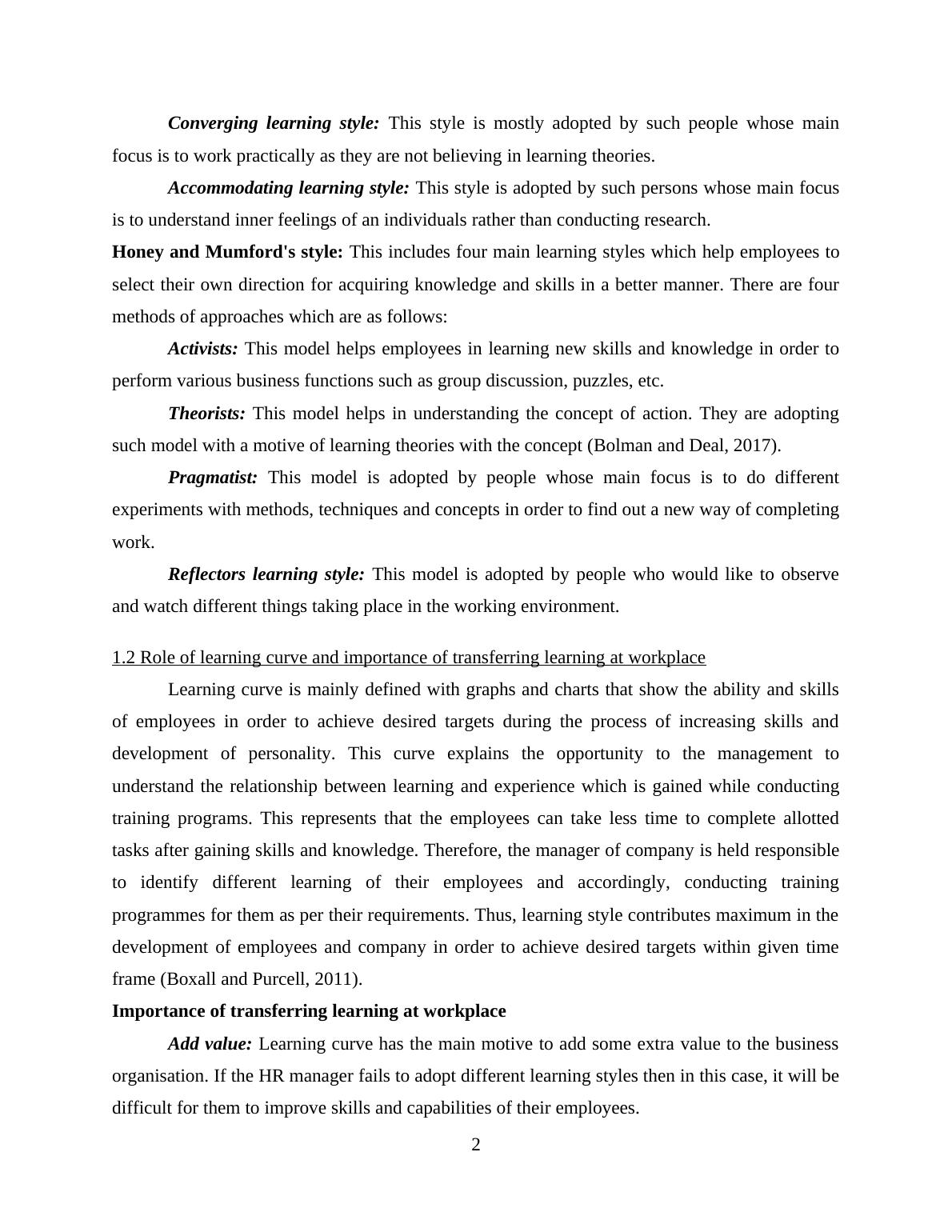 Converging learning style: This style is mostly adopted by such people whose main focus is to work practically as they are not believing in learning theories.

Accommodating learning style: This style is adopted by such persons whose main focus is to understand inner feelings of an individuals rather than conducting research.

Honey and Mumford's style: This includes four main learning styles which help employees to select their own direction for acquiring knowledge and skills in a better manner. There are four methods of approaches which are as follows:

Activists: This model helps employees in learning new skills and knowledge in order to perform various business functions such as group discussion, puzzles, etc.

Theorists: This model helps in understanding the concept of action. They are adopting such model with a motive of learning theories with the concept (Bolman and Deal, 2017).

Pragmatist: This model is adopted by people whose main focus is to do different experiments with methods, techniques and concepts in order to find out a new way of completing work.

Reflectors learning style: This model is adopted by people who would like to observe and watch different things taking place in the working environment.

1.2 Role of learning curve and importance of transferring learning at workplace

Learning curve is mainly defined with graphs and charts that show the ability and skills of employees in order to achieve desired targets during the process of increasing skills and development of personality. This curve explains the opportunity to the management to understand the relationship between learning and experience which is gained while conducting training programs. This represents that the employees can take less time to complete allotted tasks after gaining skills and knowledge. Therefore, the manager of company is held responsible to identify different learning of their employees and accordingly, conducting training programmes for them as per their requirements. Thus, learning style contributes maximum in the development of employees and company in order to achieve desired targets within given time frame (Boxall and Purcell, 2011).

Importance of transferring learning at workplace

Add value: Learning curve has the main motive to add some extra value to the business organisation. If the HR manager fails to adopt different learning styles then in this case, it will be difficult for them to improve skills and capabilities of their employees.

2